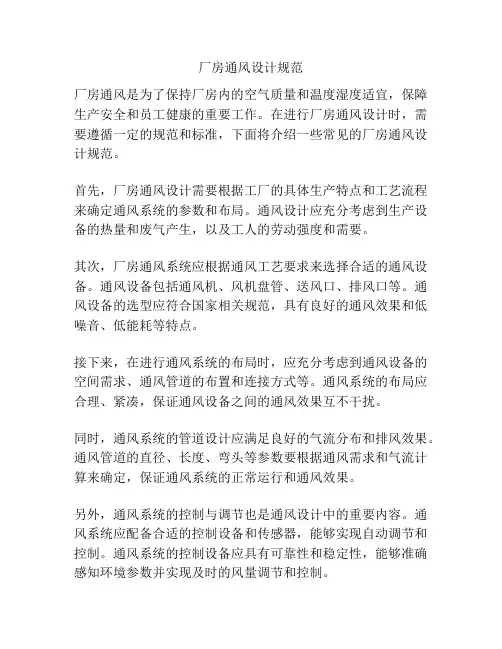 厂房通风设计规范

厂房通风是为了保持厂房内的空气质量和温度湿度适宜，保障生产安全和员工健康的重要工作。在进行厂房通风设计时，需要遵循一定的规范和标准，下面将介绍一些常见的厂房通风设计规范。

首先，厂房通风设计需要根据工厂的具体生产特点和工艺流程来确定通风系统的参数和布局。通风设计应充分考虑到生产设备的热量和废气产生，以及工人的劳动强度和需要。

其次，厂房通风系统应根据通风工艺要求来选择合适的通风设备。通风设备包括通风机、风机盘管、送风口、排风口等。通风设备的选型应符合国家相关规范，具有良好的通风效果和低噪音、低能耗等特点。

接下来，在进行通风系统的布局时，应充分考虑到通风设备的空间需求、通风管道的布置和连接方式等。通风系统的布局应合理、紧凑，保证通风设备之间的通风效果互不干扰。

同时，通风系统的管道设计应满足良好的气流分布和排风效果。通风管道的直径、长度、弯头等参数要根据通风需求和气流计算来确定，保证通风系统的正常运行和通风效果。

另外，通风系统的控制与调节也是通风设计中的重要内容。通风系统应配备合适的控制设备和传感器，能够实现自动调节和控制。通风系统的控制设备应具有可靠性和稳定性，能够准确感知环境参数并实现及时的风量调节和控制。